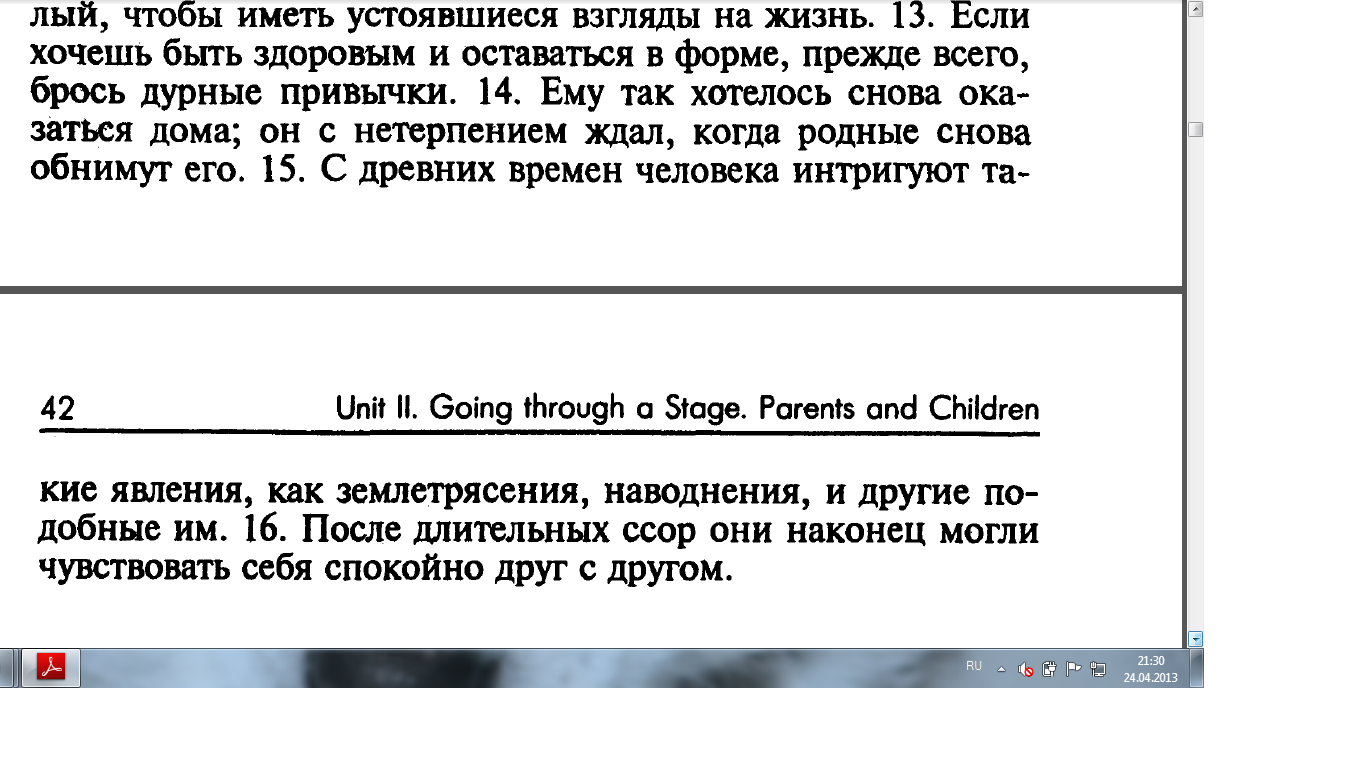 лый, чтобы иметь устоявшиеся взгляды на жизнь. 13. Если хочешь быть здоровым и оставаться в форме, прежде всего, брось дурные привычки. 14. Ему так хотелось снова оказаться дома; он с нетерпением ждал, когда родные снова обнимут его. 15. С древних времен человека интригуют та-

42 Unit II. Going through a Stage. Parents and Children

кие явления, как землетрясения, наводнения, и другие подобные им. 16. После длительных ссор они наконец могли чувствовать себя спокойно друг с другом.

RU
21:30
24.04.2013